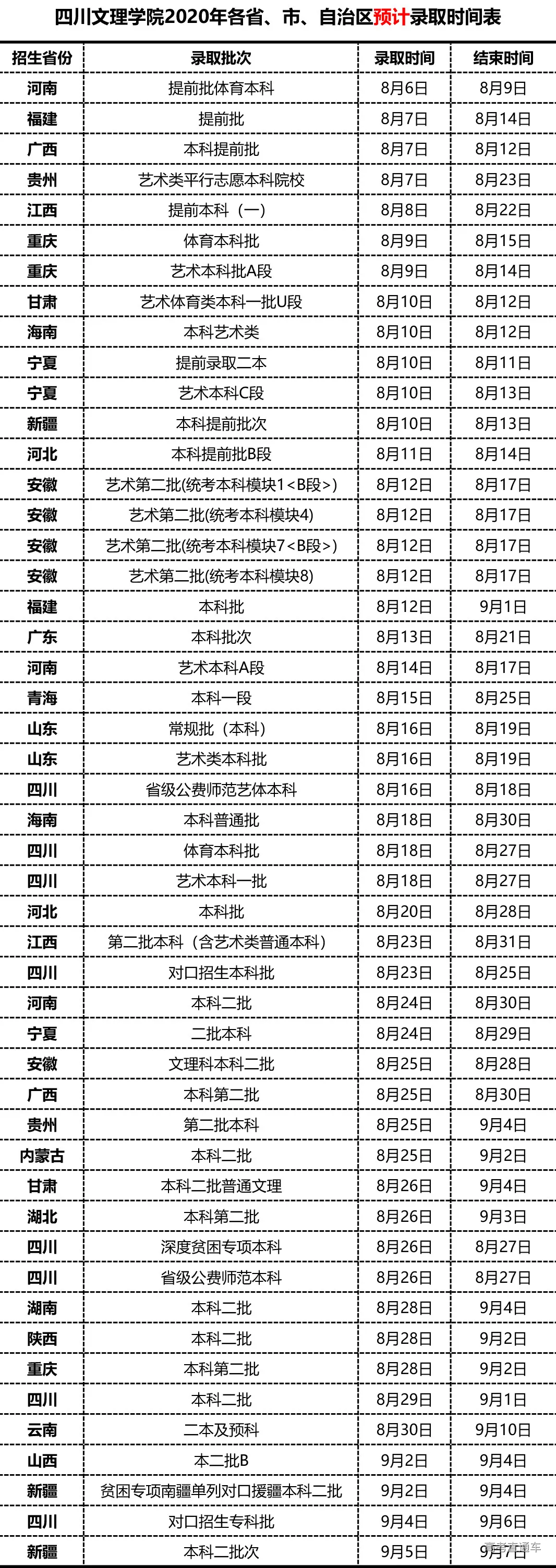 四川文理学院2020年各省、市、自治区预计录取时间表

| 招生省份 | 录取批次 | 录取时间 | 结束时间 |
|---|---|---|---|
| 河南 | 提前批体育本科 | 8月6日 | 8月9日 |
| 福建 | 提前批 | 8月7日 | 8月14日 |
| 广西 | 本科提前批 | 8月7日 | 8月12日 |
| 贵州 | 艺术类平行志愿本科院校 | 8月7日 | 8月23日 |
| 江西 | 提前本科（一） | 8月8日 | 8月22日 |
| 重庆 | 体育本科批 | 8月9日 | 8月15日 |
| 重庆 | 艺术本科批A段 | 8月9日 | 8月14日 |
| 甘肃 | 艺术体育类本科一批U段 | 8月10日 | 8月12日 |
| 海南 | 本科艺术类 | 8月10日 | 8月12日 |
| 宁夏 | 提前录取二本 | 8月10日 | 8月11日 |
| 宁夏 | 艺术本科C段 | 8月10日 | 8月13日 |
| 新疆 | 本科提前批次 | 8月10日 | 8月13日 |
| 河北 | 本科提前批B段 | 8月11日 | 8月14日 |
| 安徽 | 艺术第二批(统考本科模块1<B段>) | 8月12日 | 8月17日 |
| 安徽 | 艺术第二批(统考本科模块4) | 8月12日 | 8月17日 |
| 安徽 | 艺术第二批(统考本科模块7<B段>) | 8月12日 | 8月17日 |
| 安徽 | 艺术第二批(统考本科模块8) | 8月12日 | 8月17日 |
| 福建 | 本科批 | 8月12日 | 9月1日 |
| 广东 | 本科批次 | 8月13日 | 8月21日 |
| 河南 | 艺术本科A段 | 8月14日 | 8月17日 |
| 青海 | 本科一段 | 8月15日 | 8月25日 |
| 山东 | 常规批（本科） | 8月16日 | 8月19日 |
| 山东 | 艺术类本科批 | 8月16日 | 8月19日 |
| 四川 | 省级公费师范艺体本科 | 8月16日 | 8月18日 |
| 海南 | 本科普通批 | 8月18日 | 8月30日 |
| 四川 | 体育本科批 | 8月18日 | 8月27日 |
| 四川 | 艺术本科一批 | 8月18日 | 8月27日 |
| 河北 | 本科批 | 8月20日 | 8月28日 |
| 江西 | 第二批本科（含艺术类普通本科） | 8月23日 | 8月31日 |
| 四川 | 对口招生本科批 | 8月23日 | 8月25日 |
| 河南 | 本科二批 | 8月24日 | 8月30日 |
| 宁夏 | 二批本科 | 8月24日 | 8月29日 |
| 安徽 | 文理科本科二批 | 8月25日 | 8月28日 |
| 广西 | 本科第二批 | 8月25日 | 8月30日 |
| 贵州 | 第二批本科 | 8月25日 | 9月4日 |
| 内蒙古 | 本科二批 | 8月25日 | 9月2日 |
| 甘肃 | 本科二批普通文理 | 8月26日 | 9月4日 |
| 湖北 | 本科第二批 | 8月26日 | 9月3日 |
| 四川 | 深度贫困专项本科 | 8月26日 | 8月27日 |
| 四川 | 省级公费师范本科 | 8月26日 | 8月27日 |
| 湖南 | 本科二批 | 8月28日 | 9月4日 |
| 陕西 | 本科二批 | 8月28日 | 9月2日 |
| 重庆 | 本科第二批 | 8月28日 | 9月2日 |
| 四川 | 本科二批 | 8月29日 | 9月1日 |
| 云南 | 二本及预科 | 8月30日 | 9月10日 |
| 山西 | 本二批B | 9月2日 | 9月4日 |
| 新疆 | 贫困专项南疆单列对口援疆本科二批 | 9月2日 | 9月4日 |
| 四川 | 对口招生专科批 | 9月4日 | 9月6日 |
| 新疆 | 本科二批次 | 9月5日 | 9月7日 |

高考直通车